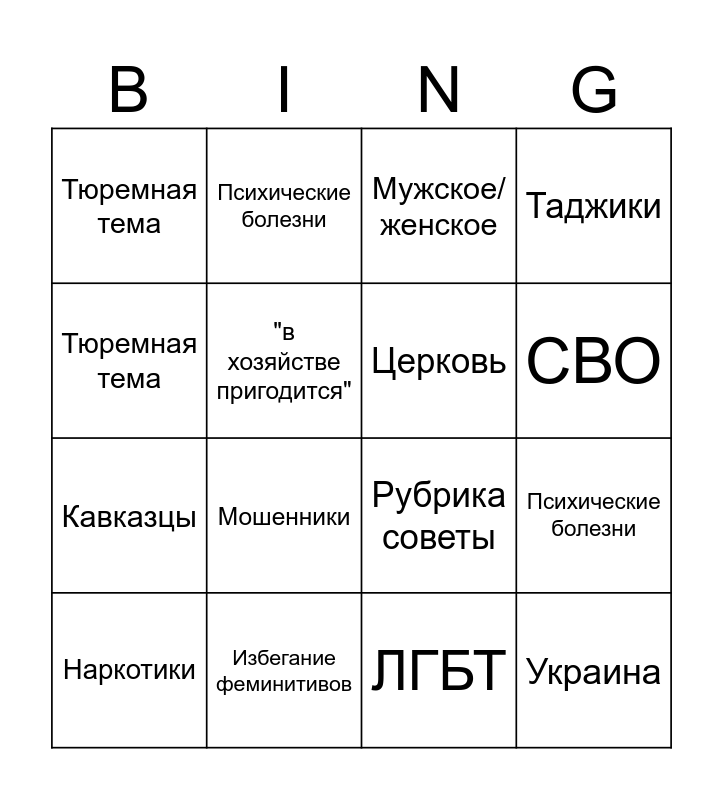 | B | I | N | G |
|---|---|---|---|
| Тюремная тема | Психические болезни | Мужское/ женское | Таджики |
| Тюремная тема | "в хозяйстве пригодится" | Церковь | СВО |
| Кавказцы | Мошенники | Рубрика советы | Психические болезни |
| Наркотики | Избегание феминитивов | ЛГБТ | Украина |